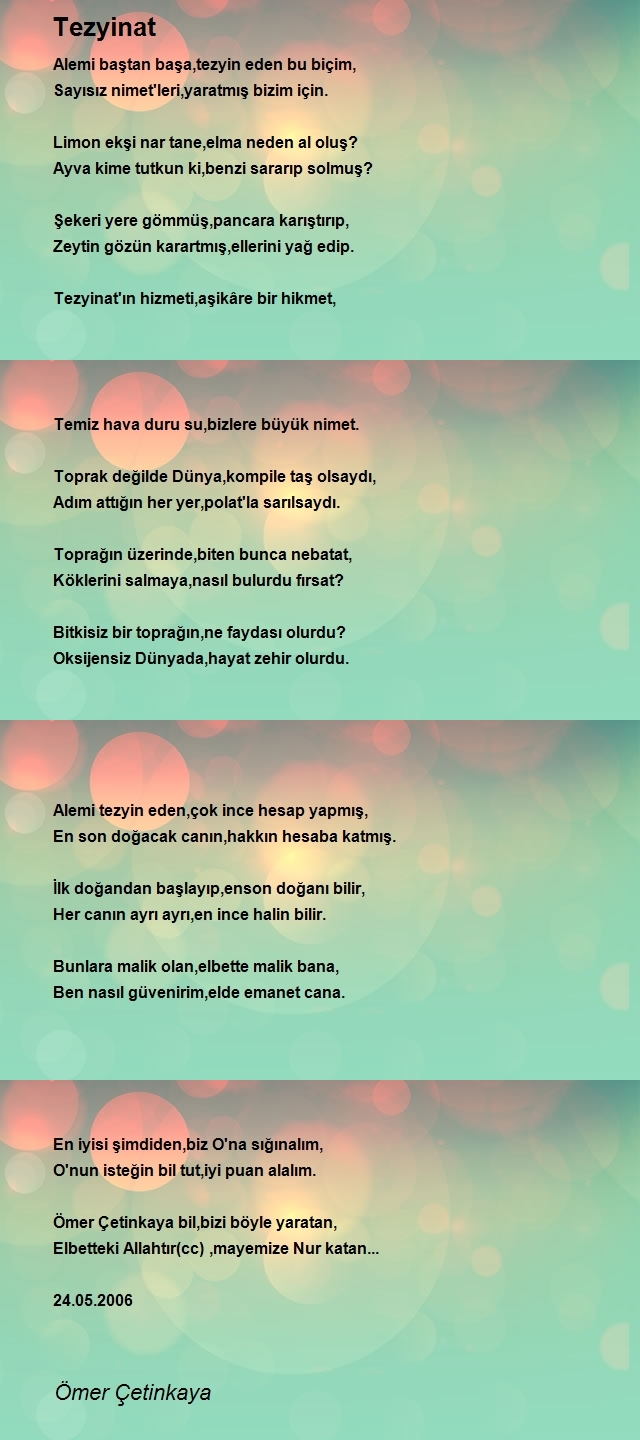 Tezyinat

Alemi baştan başa,tezyin eden bu biçim,
Sayısız nimet'leri,yaratmış bizim için.

Limon ekşi nar tane,elma neden al oluş?
Ayva kime tutkun ki,benzi sararıp solmuş?

Şekeri yere gömmüş,pancara karıştırıp,
Zeytin gözün karartmış,ellerini yağ edip.

Tezyinat'ın hizmeti,aşikâre bir hikmet,

Temiz hava duru su,bizlere büyük nimet.

Toprak değilde Dünya,kompile taş olsaydı,
Adım attığın her yer,polat'la sarılsaydı.

Toprağın üzerinde,biten bunca nebatat,
Köklerini salmaya,nasıl bulurdu fırsat?

Bitkisiz bir toprağın,ne faydası olurdu?
Oksijensiz Dünyada,hayat zehir olurdu.

Alemi tezyin eden,çok ince hesap yapmış,
En son doğacak canın,hakkın hesaba katmış.

İlk doğandan başlayıp,enson doğanı bilir,
Her canın ayrı ayrı,en ince halin bilir.

Bunlara malik olan,elbette malik bana,
Ben nasıl güvenirim,elde emanet cana.

En iyisi şimdiden,biz O'na sığınalım,
O'nun isteğin bil tut,iyi puan alalım.

Ömer Çetinkaya bil,bizi böyle yaratan,
Elbetteki Allahtır(cc) ,mayemize Nur katan...

24.05.2006

Ömer Çetinkaya